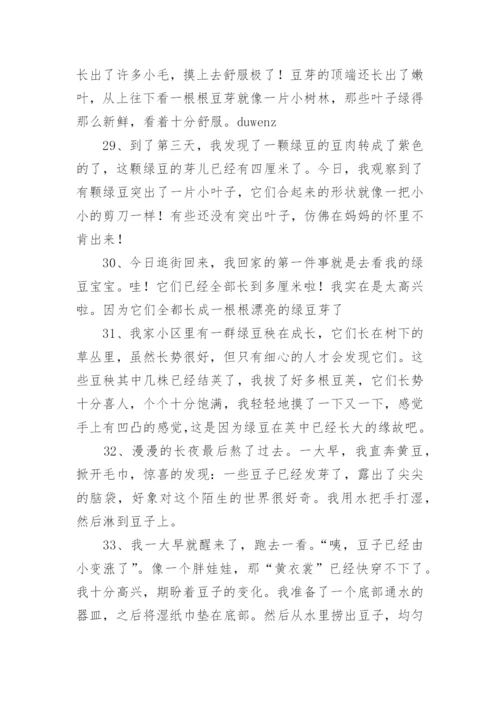 长出了许多小毛，摸上去舒服极了！豆芽的顶端还长出了嫩叶，从上往下看一根根豆芽就像一片小树林，那些叶子绿得那么新鲜，看着十分舒服。duwenz

29、到了第三天，我发现了一颗绿豆的豆肉转成了紫色的了，这颗绿豆的芽儿已经有四厘米了。今日，我观察到了有颗绿豆突出了一片小叶子，它们合起来的形状就像一把小小的剪刀一样！有些还没有突出叶子，仿佛在妈妈的怀里不肯出来！

30、今日逛街回来，我回家的第一件事就是去看我的绿豆宝宝。哇！它们已经全部长到多厘米啦！我实在是太高兴啦。因为它们全都长成一根根漂亮的绿豆芽了

31、我家小区里有一群绿豆秧在成长，它们长在树下的草丛里，虽然长势很好，但只有细心的人才会发现它们。这些豆秧其中几株已经结荚了，我拔了好多根豆荚，它们长势十分喜人，个个十分饱满，我轻轻地摸了一下又一下，感觉手上有凹凸的感觉，这是因为绿豆在荚中已经长大的缘故吧。

32、漫漫的长夜最后熬了过去。一大早，我直奔黄豆，掀开毛巾，惊喜的发现：一些豆子已经发芽了，露出了尖尖的脑袋，好象对这个陌生的世界很好奇。我用水把手打湿，然后淋到豆子上。

33、我一大早就醒来了，跑去一看。“咦，豆子已经由小变涨了”。像一个胖娃娃，那“黄衣裳”已经快穿不下了。我十分高兴，期盼着豆子的变化。我准备了一个底部通水的器皿，之后将湿纸巾垫在底部。然后从水里捞出豆子，均匀